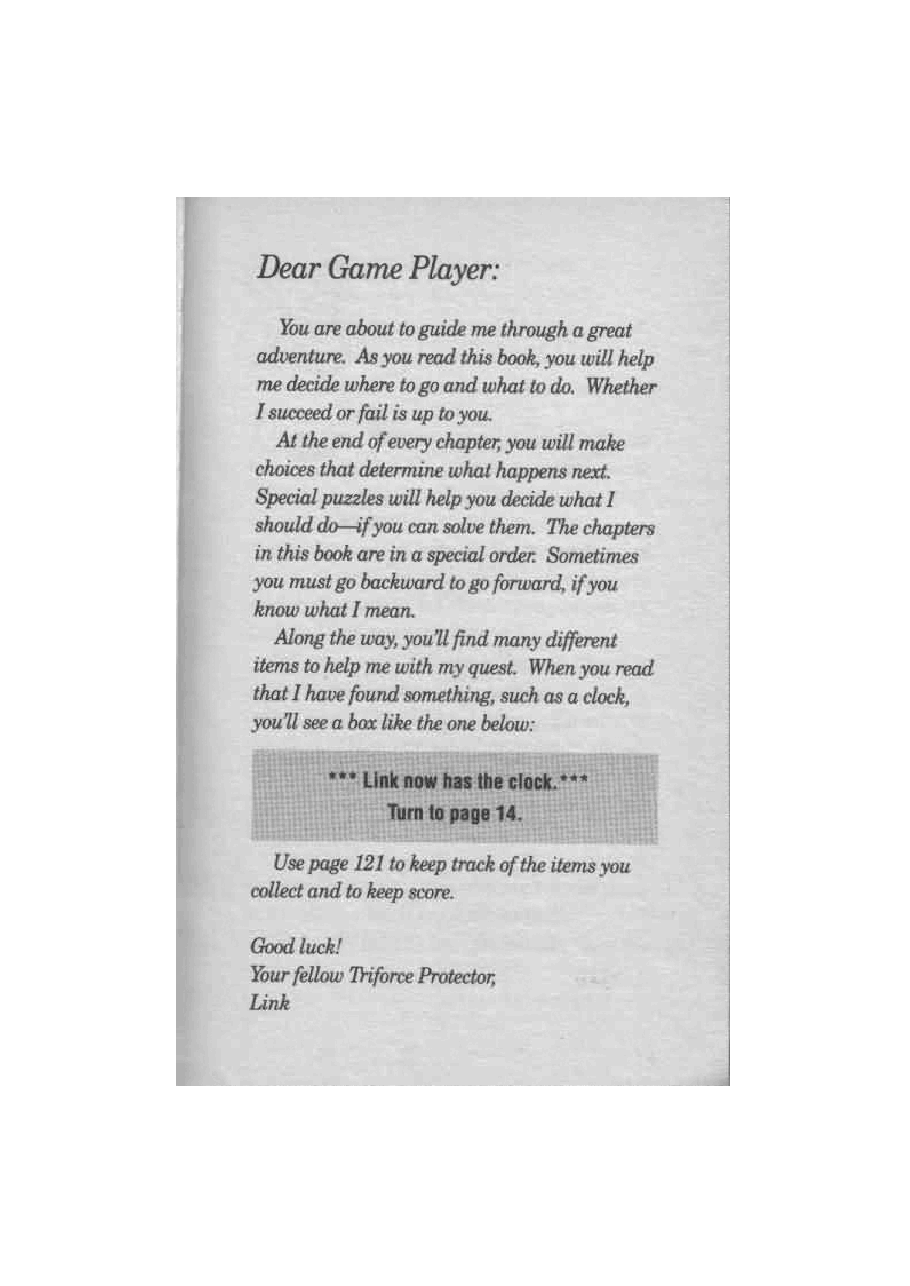 Dear Game Player:

You are about to guide me through a great adventure. As you read this book, you will help me decide where to go and what to do. Whether I succeed or fail is up to you.

At the end of every chapter, you will make choices that determine what happens next. Special puzzles will help you decide what I should do—if you can solve them. The chapters in this book are in a special order. Sometimes you must go backward to go forward, if you know what I mean.

Along the way, you'll find many different items to help me with my quest. When you read that I have found something, such as a clock, you'll see a box like the one below:

*** Link now has the clock.***
Turn to page 14.

Use page 121 to keep track of the items you collect and to keep score.

Good luck!
Your fellow Triforce Protector,
Link